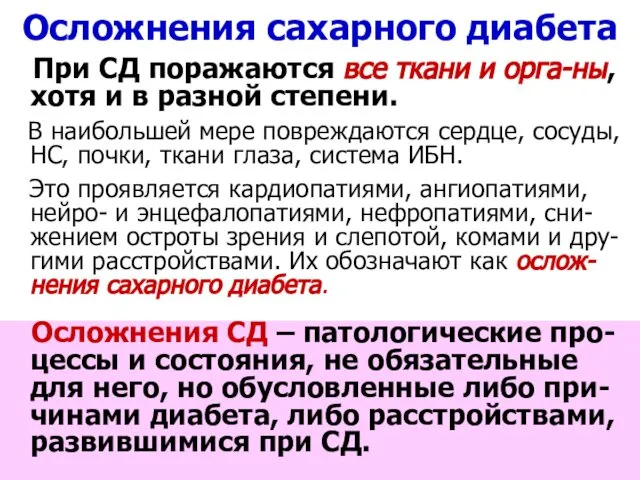 Осложнения сахарного диабета

При СД поражаются все ткани и орга-ны, хотя и в разной степени.

В наибольшей мере повреждаются сердце, сосуды, НС, почки, ткани глаза, система ИБН.

Это проявляется кардиопатиями, ангиопатиями, нейро- и энцефалопатиями, нефропатиями, снижением остроты зрения и слепотой, комами и другими расстройствами. Их обозначают как осложнения сахарного диабета.

Осложнения СД – патологические процессы и состояния, не обязательные для него, но обусловленные либо причинами диабета, либо расстройствами, развившимися при СД.